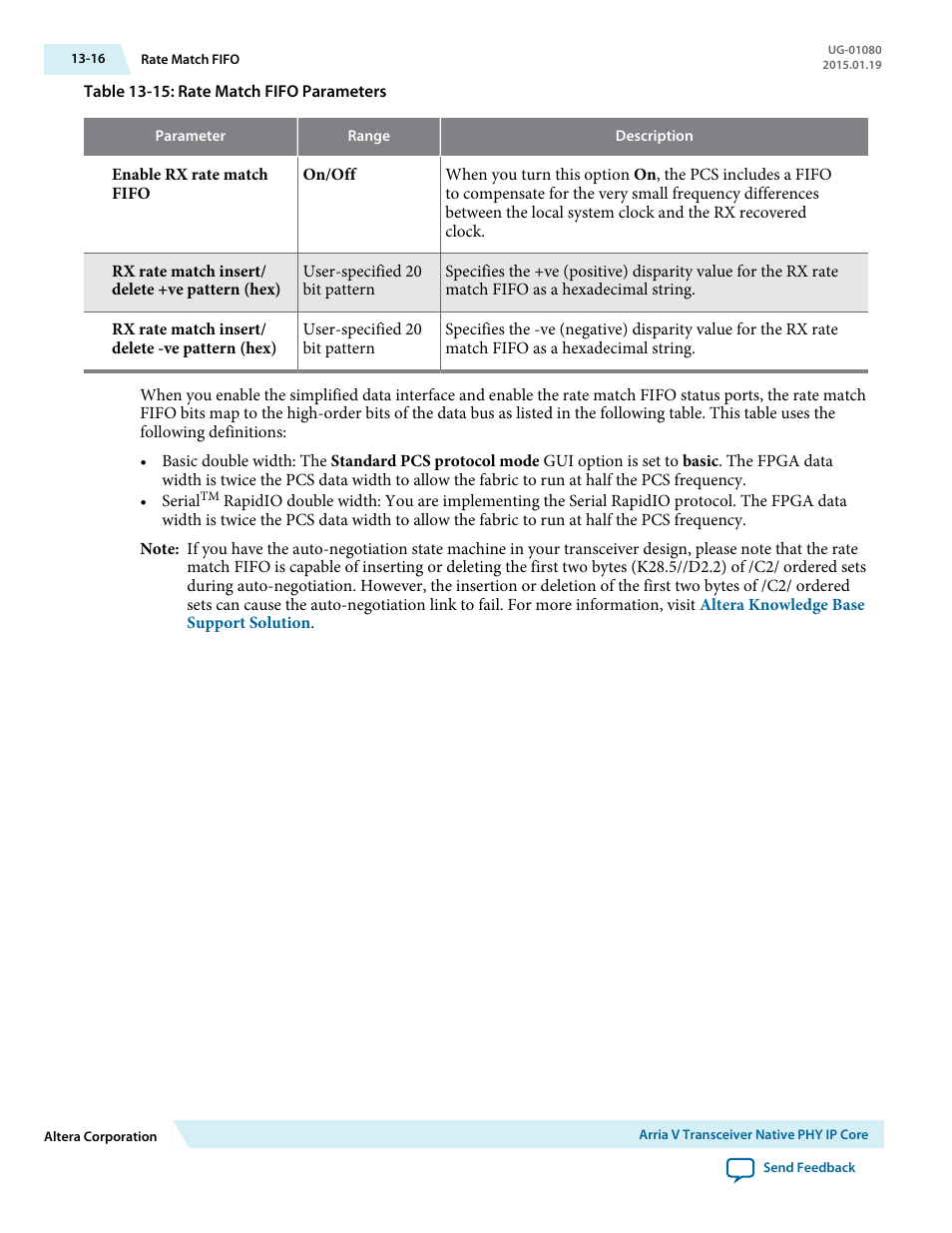 13-16 Rate Match FIFO

UG-01080
2015.01.19

Table 13-15: Rate Match FIFO Parameters

| Parameter | Range | Description |
|---|---|---|
| Enable RX rate match FIFO | On/Off | When you turn this option On, the PCS includes a FIFO to compensate for the very small frequency differences between the local system clock and the RX recovered clock. |
| RX rate match insert/ delete +ve pattern (hex) | User-specified 20 bit pattern | Specifies the +ve (positive) disparity value for the RX rate match FIFO as a hexadecimal string. |
| RX rate match insert/ delete -ve pattern (hex) | User-specified 20 bit pattern | Specifies the -ve (negative) disparity value for the RX rate match FIFO as a hexadecimal string. |

When you enable the simplified data interface and enable the rate match FIFO status ports, the rate match FIFO bits map to the high-order bits of the data bus as listed in the following table. This table uses the following definitions:

• Basic double width: The Standard PCS protocol mode GUI option is set to basic. The FPGA data width is twice the PCS data width to allow the fabric to run at half the PCS frequency.
• Serial$^{TM}$ RapidIO double width: You are implementing the Serial RapidIO protocol. The FPGA data width is twice the PCS data width to allow the fabric to run at half the PCS frequency.

Note: If you have the auto-negotiation state machine in your transceiver design, please note that the rate match FIFO is capable of inserting or deleting the first two bytes (K28.5//D2.2) of /C2/ ordered sets during auto-negotiation. However, the insertion or deletion of the first two bytes of /C2/ ordered sets can cause the auto-negotiation link to fail. For more information, visit Altera Knowledge Base Support Solution.

Altera Corporation

Arria V Transceiver Native PHY IP Core

Send Feedback